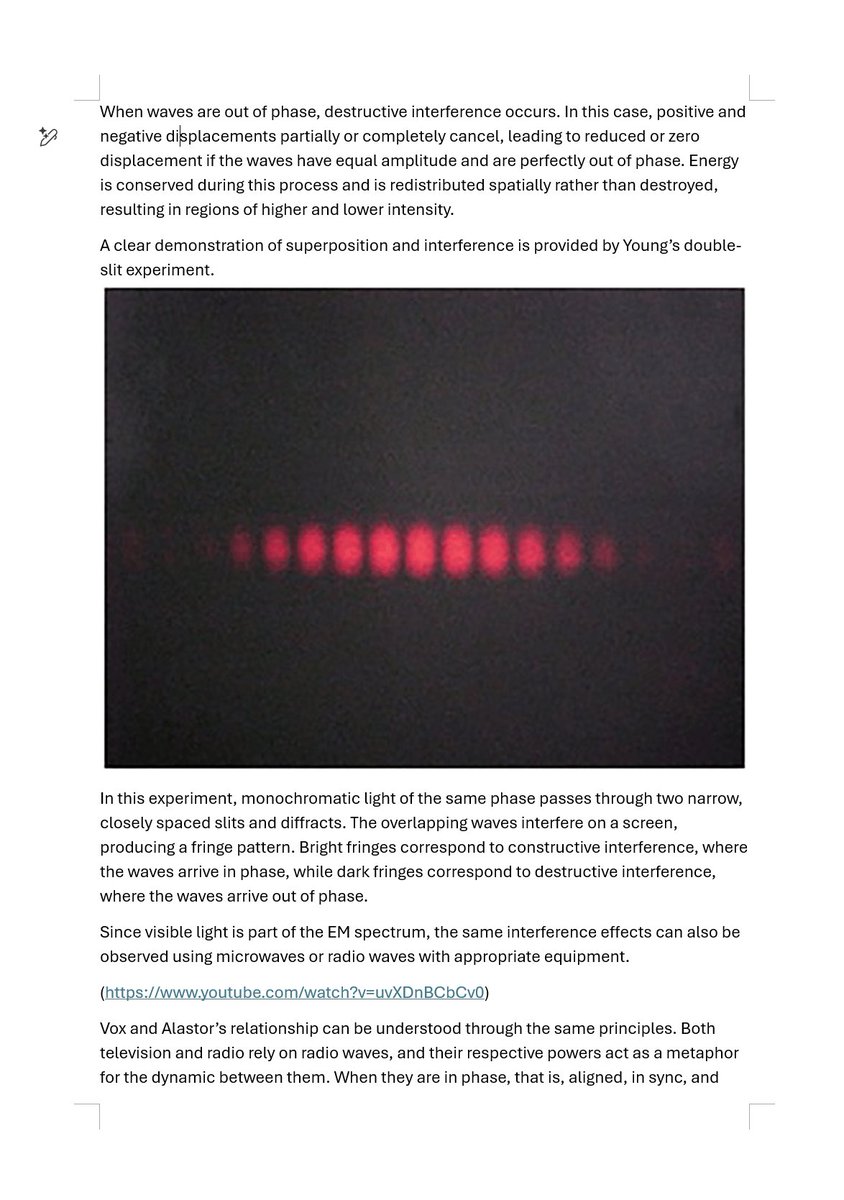 When waves are out of phase, destructive interference occurs. In this case, positive and negative displacements partially or completely cancel, leading to reduced or zero displacement if the waves have equal amplitude and are perfectly out of phase. Energy is conserved during this process and is redistributed spatially rather than destroyed, resulting in regions of higher and lower intensity.

A clear demonstration of superposition and interference is provided by Young's double-slit experiment.

In this experiment, monochromatic light of the same phase passes through two narrow, closely spaced slits and diffracts. The overlapping waves interfere on a screen, producing a fringe pattern. Bright fringes correspond to constructive interference, where the waves arrive in phase, while dark fringes correspond to destructive interference, where the waves arrive out of phase.

Since visible light is part of the EM spectrum, the same interference effects can also be observed using microwaves or radio waves with appropriate equipment.

(https://www.youtube.com/watch?v=uvXDnBCbCv0)

Vox and Alastor's relationship can be understood through the same principles. Both television and radio rely on radio waves, and their respective powers act as a metaphor for the dynamic between them. When they are in phase, that is, aligned, in sync, and